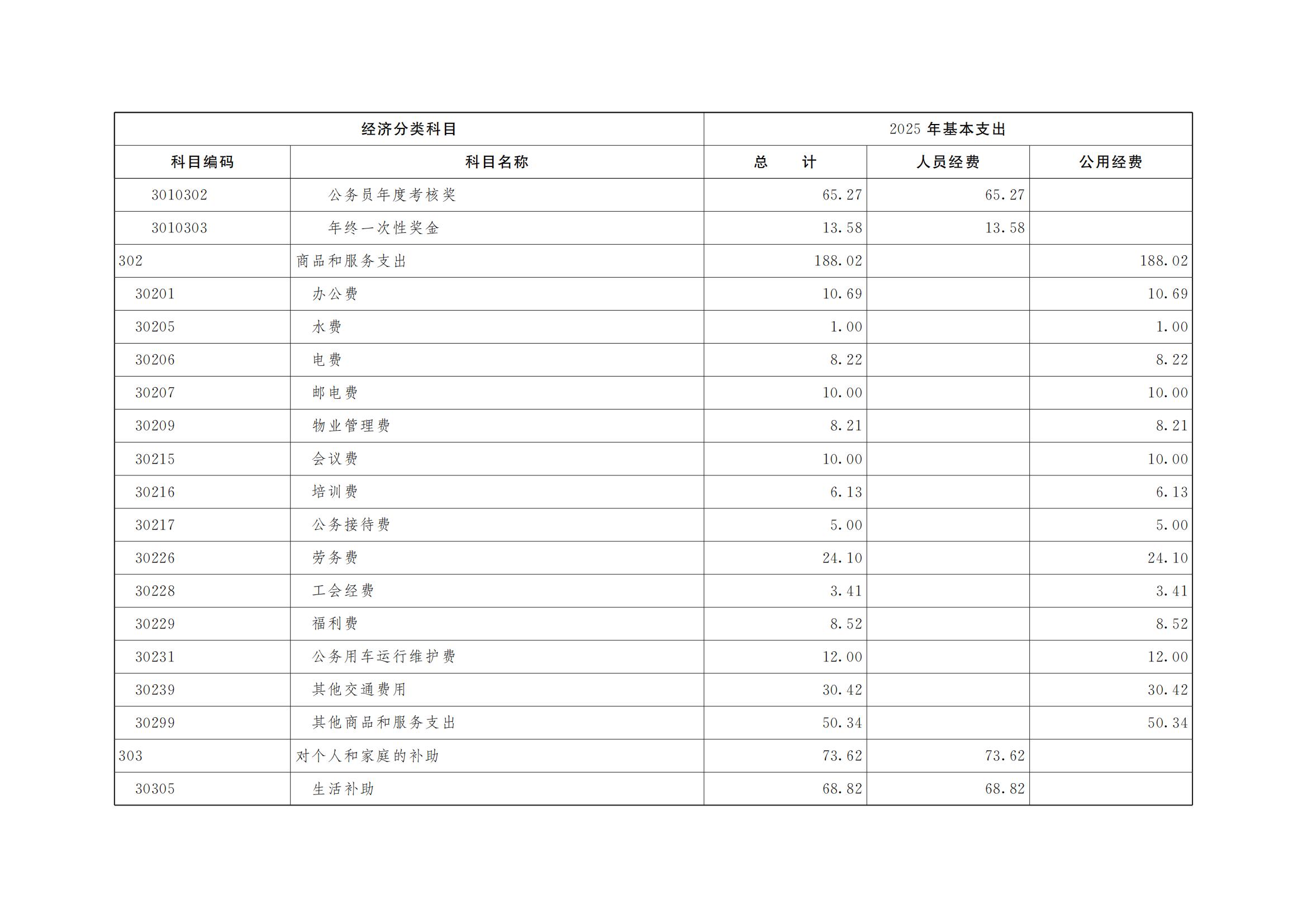 | 经济分类科目 | | 2025 年基本支出 | | |
|---|---|---|---|---|
| 科目编码 | 科目名称 | 总　　计 | 人员经费 | 公用经费 |
| 3010302 | 公务员年度考核奖 | 65.27 | 65.27 | |
| 3010303 | 年终一次性奖金 | 13.58 | 13.58 | |
| 302 | 商品和服务支出 | 188.02 | | 188.02 |
| 30201 | 办公费 | 10.69 | | 10.69 |
| 30205 | 水费 | 1.00 | | 1.00 |
| 30206 | 电费 | 8.22 | | 8.22 |
| 30207 | 邮电费 | 10.00 | | 10.00 |
| 30209 | 物业管理费 | 8.21 | | 8.21 |
| 30215 | 会议费 | 10.00 | | 10.00 |
| 30216 | 培训费 | 6.13 | | 6.13 |
| 30217 | 公务接待费 | 5.00 | | 5.00 |
| 30226 | 劳务费 | 24.10 | | 24.10 |
| 30228 | 工会经费 | 3.41 | | 3.41 |
| 30229 | 福利费 | 8.52 | | 8.52 |
| 30231 | 公务用车运行维护费 | 12.00 | | 12.00 |
| 30239 | 其他交通费用 | 30.42 | | 30.42 |
| 30299 | 其他商品和服务支出 | 50.34 | | 50.34 |
| 303 | 对个人和家庭的补助 | 73.62 | 73.62 | |
| 30305 | 生活补助 | 68.82 | 68.82 | |